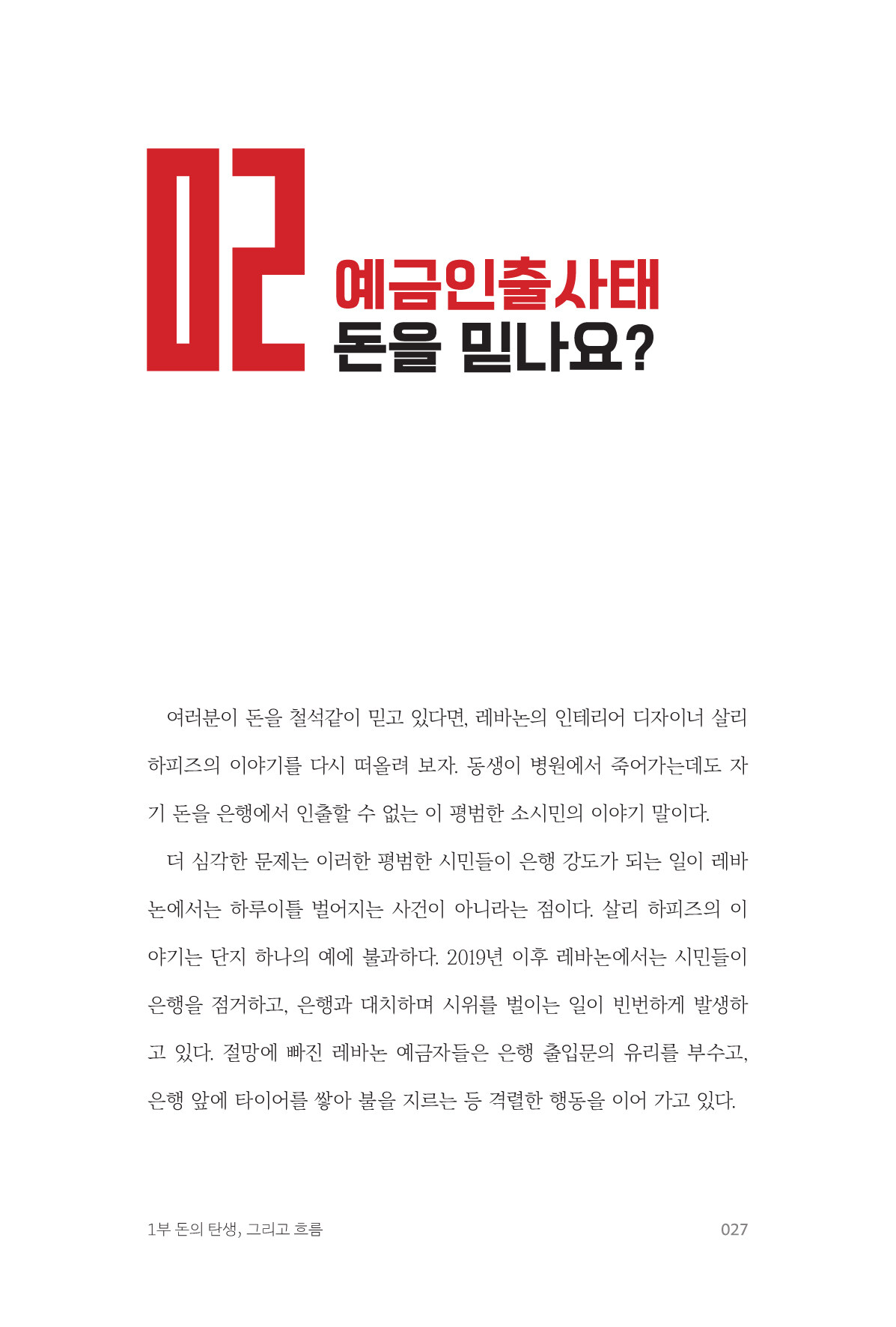 02
예금인출사태
돈을 믿나요?

여러분이 돈을 철석같이 믿고 있다면, 레바논의 인테리어 디자이너 살리 하피즈의 이야기를 다시 떠올려 보자. 동생이 병원에서 죽어가는데도 자기 돈을 은행에서 인출할 수 없는 이 평범한 소시민의 이야기 말이다.

더 심각한 문제는 이러한 평범한 시민들이 은행 강도가 되는 일이 레바논에서는 하루이틀 벌어지는 사건이 아니라는 점이다. 살리 하피즈의 이야기는 단지 하나의 예에 불과하다. 2019년 이후 레바논에서는 시민들이 은행을 점거하고, 은행과 대치하며 시위를 벌이는 일이 빈번하게 발생하고 있다. 절망에 빠진 레바논 예금자들은 은행 출입문의 유리를 부수고, 은행 앞에 타이어를 쌓아 불을 지르는 등 격렬한 행동을 이어 가고 있다.

1부 돈의 탄생, 그리고 흐름
027